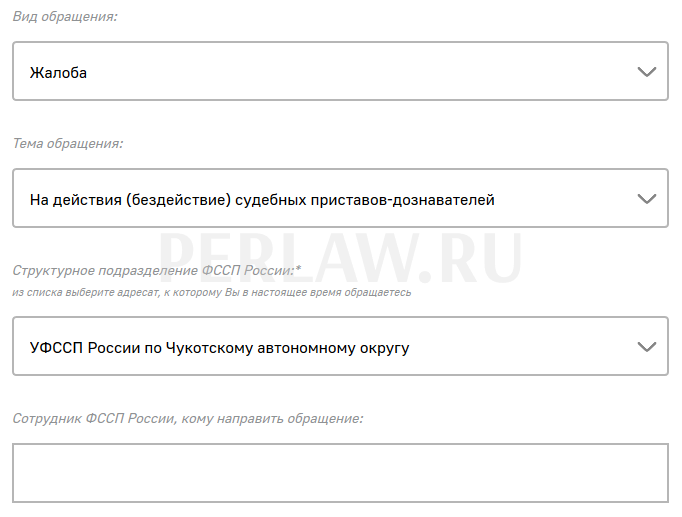 Вид обращения:

Жалоба

Тема обращения:

На действия (бездействие) судебных приставов-дознавателей

PERLAW.RU

Структурное подразделение ФССП России:*
из списка выберите адресат, к которому Вы в настоящее время обращаетесь

УФССП России по Чукотскому автономному округу

Сотрудник ФССП России, кому направить обращение: